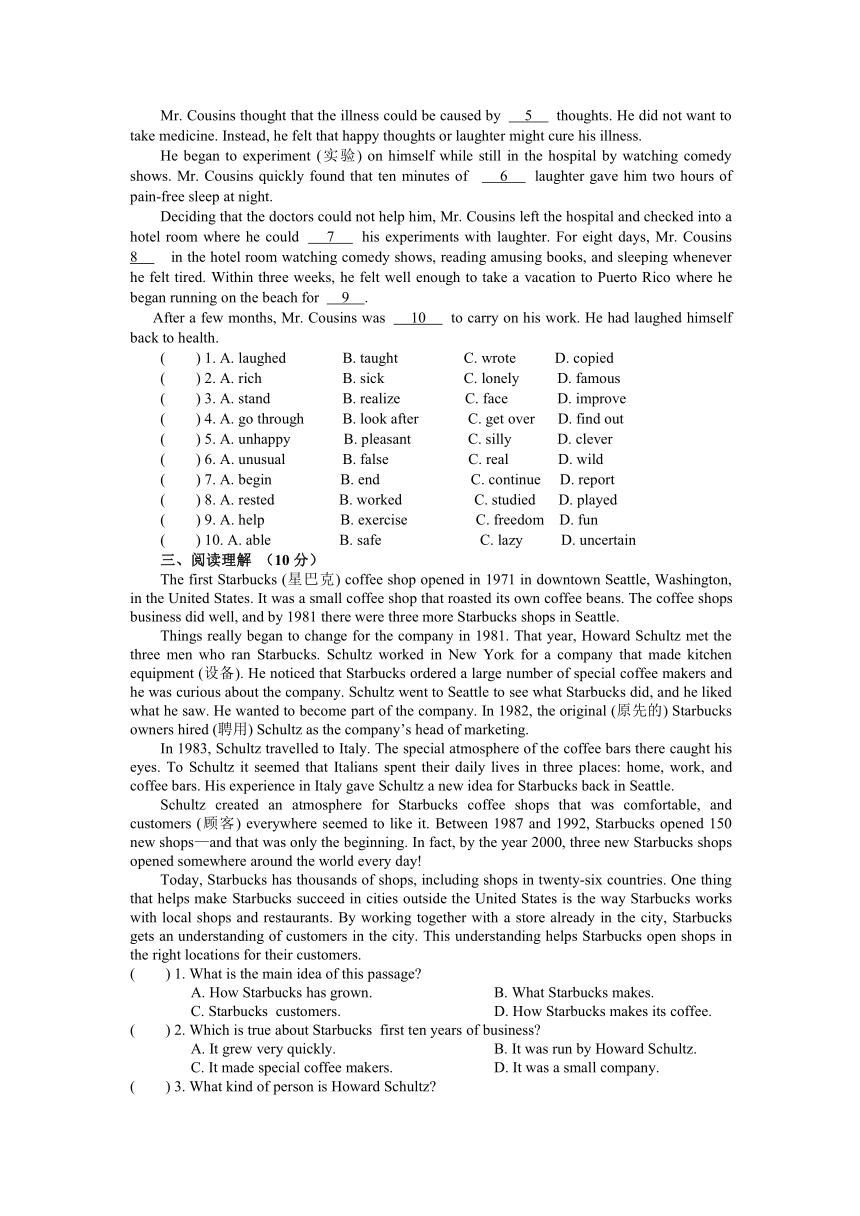 Mr. Cousins thought that the illness could be caused by __5__ thoughts. He did not want to take medicine. Instead, he felt that happy thoughts or laughter might cure his illness.

He began to experiment (实验) on himself while still in the hospital by watching comedy shows. Mr. Cousins quickly found that ten minutes of __6__ laughter gave him two hours of pain-free sleep at night.

Deciding that the doctors could not help him, Mr. Cousins left the hospital and checked into a hotel room where he could __7__ his experiments with laughter. For eight days, Mr. Cousins 8__ in the hotel room watching comedy shows, reading amusing books, and sleeping whenever he felt tired. Within three weeks, he felt well enough to take a vacation to Puerto Rico where he began running on the beach for __9__.

After a few months, Mr. Cousins was __10__ to carry on his work. He had laughed himself back to health.

( ) 1. A. laughed B. taught C. wrote D. copied
( ) 2. A. rich B. sick C. lonely D. famous
( ) 3. A. stand B. realize C. face D. improve
( ) 4. A. go through B. look after C. get over D. find out
( ) 5. A. unhappy B. pleasant C. silly D. clever
( ) 6. A. unusual B. false C. real D. wild
( ) 7. A. begin B. end C. continue D. report
( ) 8. A. rested B. worked C. studied D. played
( ) 9. A. help B. exercise C. freedom D. fun
( ) 10. A. able B. safe C. lazy D. uncertain

三、阅读理解 （10 分）

The first Starbucks (星巴克) coffee shop opened in 1971 in downtown Seattle, Washington, in the United States. It was a small coffee shop that roasted its own coffee beans. The coffee shops business did well, and by 1981 there were three more Starbucks shops in Seattle.

Things really began to change for the company in 1981. That year, Howard Schultz met the three men who ran Starbucks. Schultz worked in New York for a company that made kitchen equipment (设备). He noticed that Starbucks ordered a large number of special coffee makers and he was curious about the company. Schultz went to Seattle to see what Starbucks did, and he liked what he saw. He wanted to become part of the company. In 1982, the original (原先的) Starbucks owners hired (聘用) Schultz as the company's head of marketing.

In 1983, Schultz travelled to Italy. The special atmosphere of the coffee bars there caught his eyes. To Schultz it seemed that Italians spent their daily lives in three places: home, work, and coffee bars. His experience in Italy gave Schultz a new idea for Starbucks back in Seattle.

Schultz created an atmosphere for Starbucks coffee shops that was comfortable, and customers (顾客) everywhere seemed to like it. Between 1987 and 1992, Starbucks opened 150 new shops—and that was only the beginning. In fact, by the year 2000, three new Starbucks shops opened somewhere around the world every day!

Today, Starbucks has thousands of shops, including shops in twenty-six countries. One thing that helps make Starbucks succeed in cities outside the United States is the way Starbucks works with local shops and restaurants. By working together with a store already in the city, Starbucks gets an understanding of customers in the city. This understanding helps Starbucks open shops in the right locations for their customers.

( ) 1. What is the main idea of this passage?
A. How Starbucks has grown. B. What Starbucks makes.
C. Starbucks customers. D. How Starbucks makes its coffee.
( ) 2. Which is true about Starbucks first ten years of business?
A. It grew very quickly. B. It was run by Howard Schultz.
C. It made special coffee makers. D. It was a small company.
( ) 3. What kind of person is Howard Schultz?